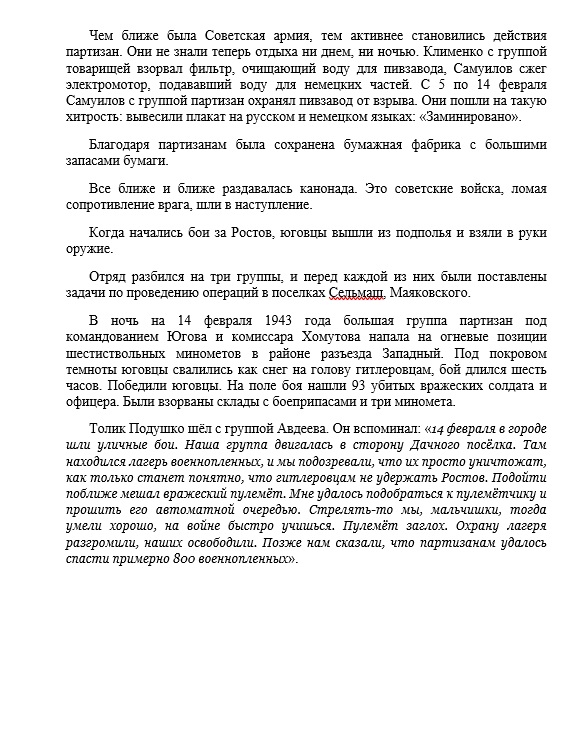 Чем ближе была Советская армия, тем активнее становились действия партизан. Они не знали теперь отдыха ни днем, ни ночью. Клименко с группой товарищей взорвал фильтр, очищающий воду для пивзавода, Самуилов сжег электромотор, подававший воду для немецких частей. С 5 по 14 февраля Самуилов с группой партизан охранял пивзавод от взрыва. Они пошли на такую хитрость: вывесили плакат на русском и немецком языках: «Заминировано».

Благодаря партизанам была сохранена бумажная фабрика с большими запасами бумаги.

Все ближе и ближе раздавалась канонада. Это советские войска, ломая сопротивление врага, шли в наступление.

Когда начались бои за Ростов, юговцы вышли из подполья и взяли в руки оружие.

Отряд разбился на три группы, и перед каждой из них были поставлены задачи по проведению операций в поселках Сельмаш, Маяковского.

В ночь на 14 февраля 1943 года большая группа партизан под командованием Югова и комиссара Хомутова напала на огневые позиции шестиствольных минометов в районе разъезда Западный. Под покровом темноты юговцы свалились как снег на голову гитлеровцам, бой длился шесть часов. Победили юговцы. На поле боя нашли 93 убитых вражеских солдата и офицера. Были взорваны склады с боеприпасами и три миномета.

Толик Подушко шёл с группой Авдеева. Он вспоминал: «14 февраля в городе шли уличные бои. Наша группа двигалась в сторону Дачного посёлка. Там находился лагерь военнопленных, и мы подозревали, что их просто уничтожат, как только станет понятно, что гитлеровцам не удержать Ростов. Подойти поближе мешал вражеский пулемёт. Мне удалось подобраться к пулемётчику и прошить его автоматной очередью. Стрелять-то мы, мальчишки, тогда умели хорошо, на войне быстро учишься. Пулемёт заглох. Охрану лагеря разгромили, наших освободили. Позже нам сказали, что партизанам удалось спасти примерно 800 военнопленных».